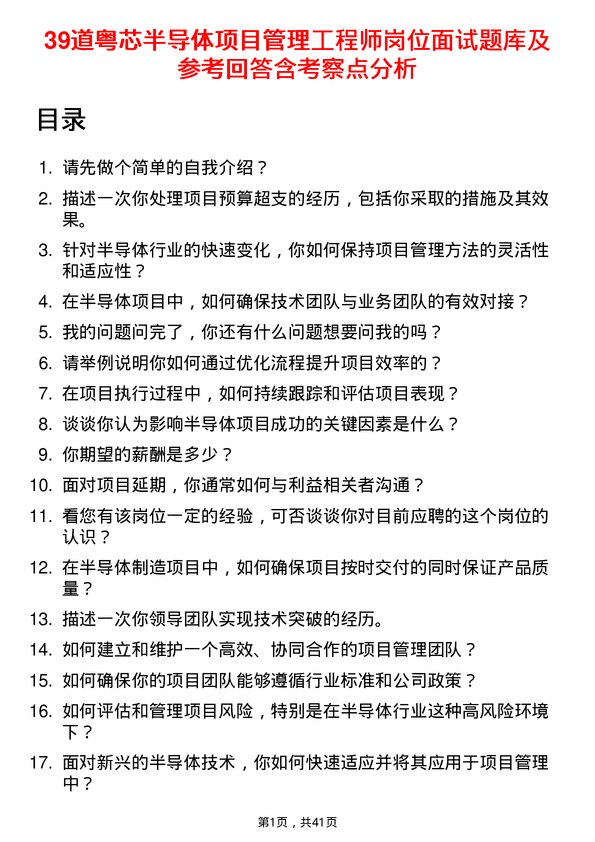 39道粤芯半导体项目管理工程师岗位面试题库及参考回答含考察点分析

目录

1. 请先做个简单的自我介绍？
2. 描述一次你处理项目预算超支的经历，包括你采取的措施及其效果。
3. 针对半导体行业的快速变化，你如何保持项目管理方法的灵活性和适应性？
4. 在半导体项目中，如何确保技术团队与业务团队的有效对接？
5. 我的问题问完了，你还有什么问题想要问我的吗？
6. 请举例说明你如何通过优化流程提升项目效率的？
7. 在项目执行过程中，如何持续跟踪和评估项目表现？
8. 谈谈你认为影响半导体项目成功的关键因素是什么？
9. 你期望的薪酬是多少？
10. 面对项目延期，你通常如何与利益相关者沟通？
11. 看您有该岗位一定的经验，可否谈谈你对目前应聘的这个岗位的认识？
12. 在半导体制造项目中，如何确保项目按时交付的同时保证产品质量？
13. 描述一次你领导团队实现技术突破的经历。
14. 如何建立和维护一个高效、协同合作的项目管理团队？
15. 如何确保你的项目团队能够遵循行业标准和公司政策？
16. 如何评估和管理项目风险，特别是在半导体行业这种高风险环境下？
17. 面对新兴的半导体技术，你如何快速适应并将其应用于项目管理中？

第1页，共41页